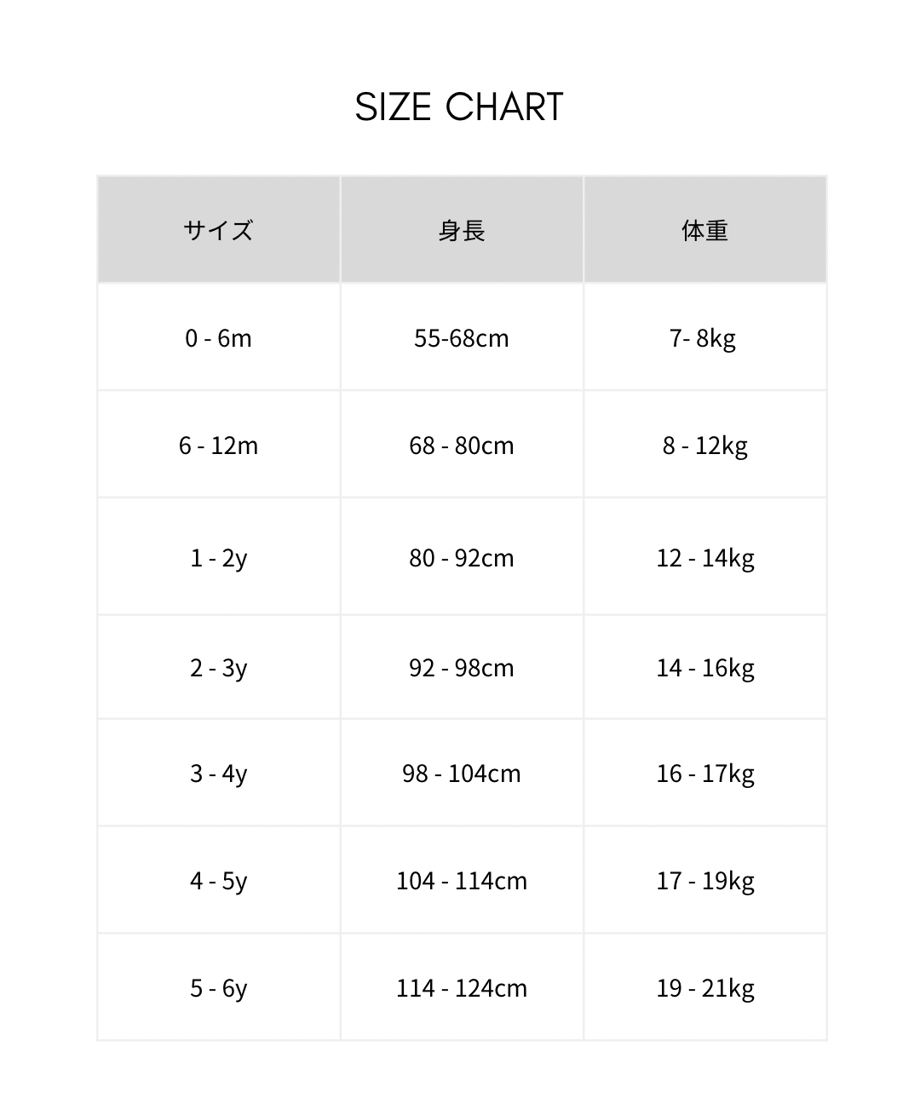 SIZE CHART

| サイズ | 身長 | 体重 |
|---|---|---|
| 0 - 6m | 55-68cm | 7- 8kg |
| 6 - 12m | 68 - 80cm | 8 - 12kg |
| 1 - 2y | 80 - 92cm | 12 - 14kg |
| 2 - 3y | 92 - 98cm | 14 - 16kg |
| 3 - 4y | 98 - 104cm | 16 - 17kg |
| 4 - 5y | 104 - 114cm | 17 - 19kg |
| 5 - 6y | 114 - 124cm | 19 - 21kg |